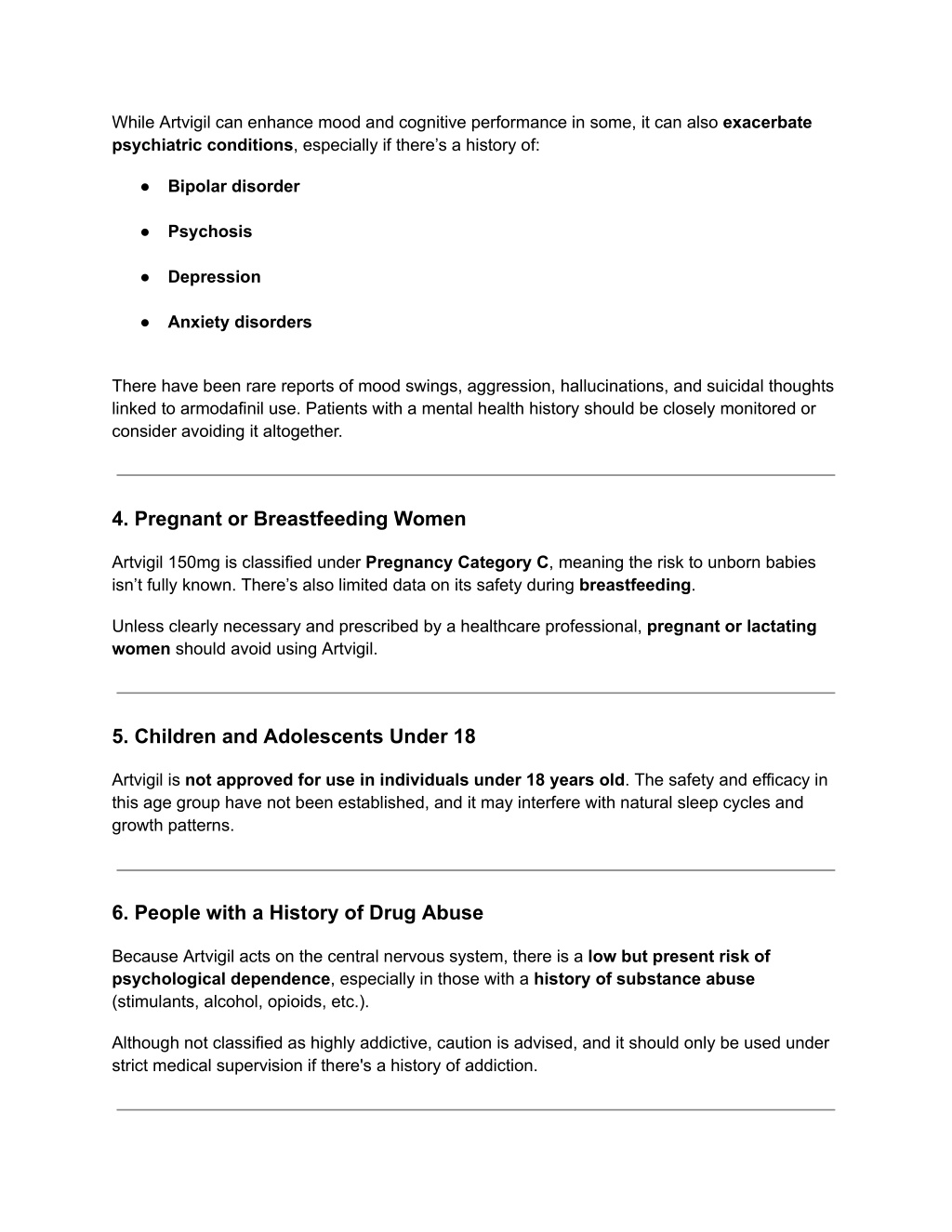 While Artvigil can enhance mood and cognitive performance in some, it can also exacerbate psychiatric conditions, especially if there’s a history of:

● Bipolar disorder

● Psychosis

● Depression

● Anxiety disorders

There have been rare reports of mood swings, aggression, hallucinations, and suicidal thoughts linked to armodafinil use. Patients with a mental health history should be closely monitored or consider avoiding it altogether.

4. Pregnant or Breastfeeding Women

Artvigil 150mg is classified under Pregnancy Category C, meaning the risk to unborn babies isn’t fully known. There’s also limited data on its safety during breastfeeding.

Unless clearly necessary and prescribed by a healthcare professional, pregnant or lactating women should avoid using Artvigil.

5. Children and Adolescents Under 18

Artvigil is not approved for use in individuals under 18 years old. The safety and efficacy in this age group have not been established, and it may interfere with natural sleep cycles and growth patterns.

6. People with a History of Drug Abuse

Because Artvigil acts on the central nervous system, there is a low but present risk of psychological dependence, especially in those with a history of substance abuse (stimulants, alcohol, opioids, etc.).

Although not classified as highly addictive, caution is advised, and it should only be used under strict medical supervision if there's a history of addiction.